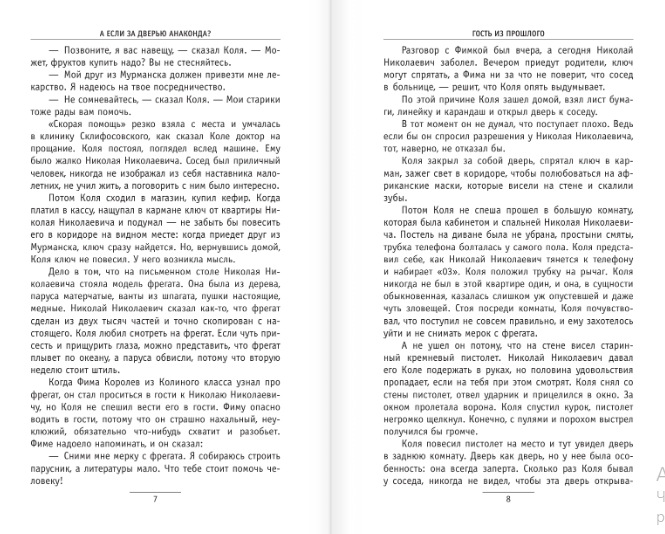 А ЕСЛИ ЗА ДВЕРЬЮ АНАКОНДА?

— Позвоните, я вас навещу, — сказал Коля. — Может, фруктов купить надо? Вы не стесняйтесь.

— Мой друг из Мурманска должен привезти мне лекарство. Я надеюсь на твое посредничество.

— Не сомневайтесь, — сказал Коля. — Мои старики тоже рады вам помочь.

«Скорая помощь» резко взяла с места и умчалась в клинику Склифосовского, как сказал Коле доктор на прощание. Коля постоял, поглядел вслед машине. Ему было жалко Николая Николаевича. Сосед был приличный человек, никогда не изображал из себя наставника малолетних, не учил жить, а поговорить с ним было интересно.

Потом Коля сходил в магазин, купил кефир. Когда платил в кассу, нащупал в кармане ключ от квартиры Николая Николаевича и подумал — не забыть бы повесить его в коридоре на видном месте: когда приедет друг из Мурманска, ключ сразу найдется. Но, вернувшись домой, Коля ключ не повесил. У него возникла мысль.

Дело в том, что на письменном столе Николая Николаевича стояла модель фрегата. Она была из дерева, паруса матерчатые, ванты из шпагата, пушки настоящие, медные. Николай Николаевич сказал как-то, что фрегат сделан из двух тысяч частей и точно скопирован с настоящего. Коля любил смотреть на фрегат. Если чуть присесть и прищурить глаза, можно представить, что фрегат плывет по океану, а паруса обвисли, потому что вторую неделю стоит штиль.

Когда Фима Королев из Колиного класса узнал про фрегат, он стал проситься в гости к Николаю Николаевичу, но Коля не спешил вести его в гости. Фиму опасно водить в гости, потому что он страшно нахальный, неуклюжий, обязательно что-нибудь схватит и разобьет. Фиме надоело напоминать, и он сказал:

— Сними мне мерку с фрегата. Я собираюсь строить парусник, а литературы мало. Что тебе стоит помочь человеку!

7

ГОСТЬ ИЗ ПРОШЛОГО

Разговор с Фимкой был вчера, а сегодня Николай Николаевич заболел. Вечером приедут родители, ключ могут спрятать, а Фима ни за что не поверит, что сосед в больнице, — решит, что Коля опять выдумывает.

По этой причине Коля зашел домой, взял лист бумаги, линейку и карандаш и открыл дверь к соседу.

В тот момент он не думал, что поступает плохо. Ведь если бы он спросил разрешения у Николая Николаевича, тот, наверно, не отказал бы.

Коля закрыл за собой дверь, спрятал ключ в карман, зажег свет в коридоре, чтобы полюбоваться на африканские маски, которые висели на стене и скалили зубы.

Потом Коля не спеша прошел в большую комнату, которая была кабинетом и спальней Николая Николаевича. Постель на диване была не убрана, простыни смяты, трубка телефона болталась у самого пола. Коля представил себе, как Николай Николаевич тянется к телефону и набирает «03». Коля положил трубку на рычаг. Коля никогда не был в этой квартире один, и она, в сущности обыкновенная, казалась слишком уж опустевшей и даже чуть зловещей. Стоя посреди комнаты, Коля почувствовал, что поступил не совсем правильно, и ему захотелось уйти и не снимать мерок с фрегата.

А не ушел он потому, что на стене висел старинный кремневый пистолет. Николай Николаевич давал его Коле подержать в руках, но половина удовольствия пропадает, если на тебя при этом смотрят. Коля снял со стены пистолет, отвел ударник и прицелился в окно. За окном пролетала ворона. Коля спустил курок, пистолет негромко щелкнул. Конечно, с пулями и порохом выстрел получился бы громче.

Коля повесил пистолет на место и тут увидел дверь в заднюю комнату. Дверь как дверь, но у нее была особенность: она всегда заперта. Сколько раз Коля бывал у соседа, никогда не видел, чтобы эта дверь открыва-

8